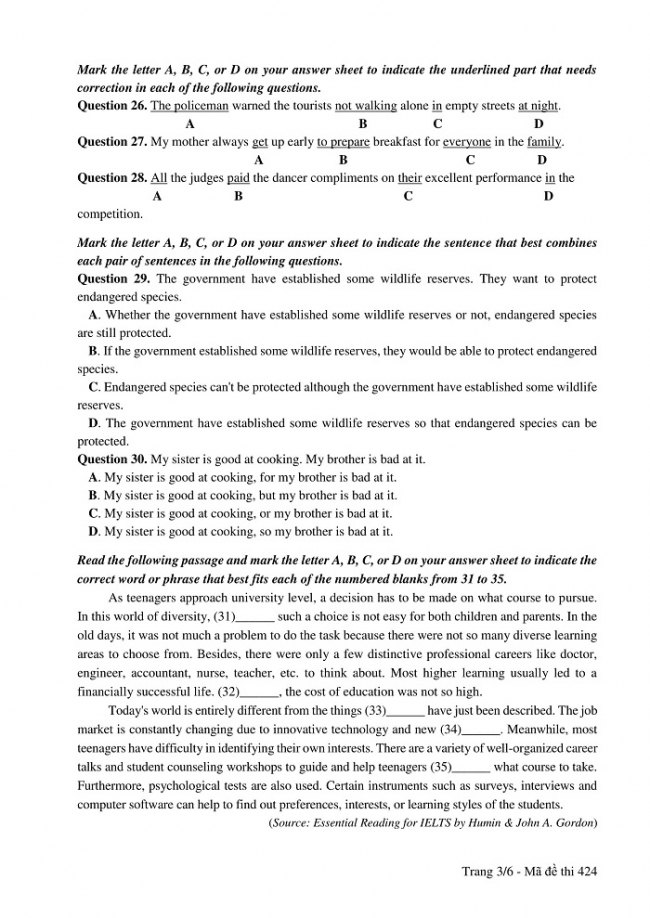 Mark the letter A, B, C, or D on your answer sheet to indicate the underlined part that needs correction in each of the following questions.
Question 26. The policeman warned the tourists not walking alone in empty streets at night.
A B C D
Question 27. My mother always get up early to prepare breakfast for everyone in the family.
A B C D
Question 28. All the judges paid the dancer compliments on their excellent performance in the
A B C D
competition.

Mark the letter A, B, C, or D on your answer sheet to indicate the sentence that best combines each pair of sentences in the following questions.
Question 29. The government have established some wildlife reserves. They want to protect endangered species.
A. Whether the government have established some wildlife reserves or not, endangered species are still protected.
B. If the government established some wildlife reserves, they would be able to protect endangered species.
C. Endangered species can't be protected although the government have established some wildlife reserves.
D. The government have established some wildlife reserves so that endangered species can be protected.
Question 30. My sister is good at cooking. My brother is bad at it.
A. My sister is good at cooking, for my brother is bad at it.
B. My sister is good at cooking, but my brother is bad at it.
C. My sister is good at cooking, or my brother is bad at it.
D. My sister is good at cooking, so my brother is bad at it.

Read the following passage and mark the letter A, B, C, or D on your answer sheet to indicate the correct word or phrase that best fits each of the numbered blanks from 31 to 35.

As teenagers approach university level, a decision has to be made on what course to pursue. In this world of diversity, (31)______ such a choice is not easy for both children and parents. In the old days, it was not much a problem to do the task because there were not so many diverse learning areas to choose from. Besides, there were only a few distinctive professional careers like doctor, engineer, accountant, nurse, teacher, etc. to think about. Most higher learning usually led to a financially successful life. (32)______, the cost of education was not so high.

Today's world is entirely different from the things (33)______ have just been described. The job market is constantly changing due to innovative technology and new (34)______. Meanwhile, most teenagers have difficulty in identifying their own interests. There are a variety of well-organized career talks and student counseling workshops to guide and help teenagers (35)______ what course to take. Furthermore, psychological tests are also used. Certain instruments such as surveys, interviews and computer software can help to find out preferences, interests, or learning styles of the students.
(Source: Essential Reading for IELTS by Humin & John A. Gordon)

Trang 3/6 - Mã đề thi 424